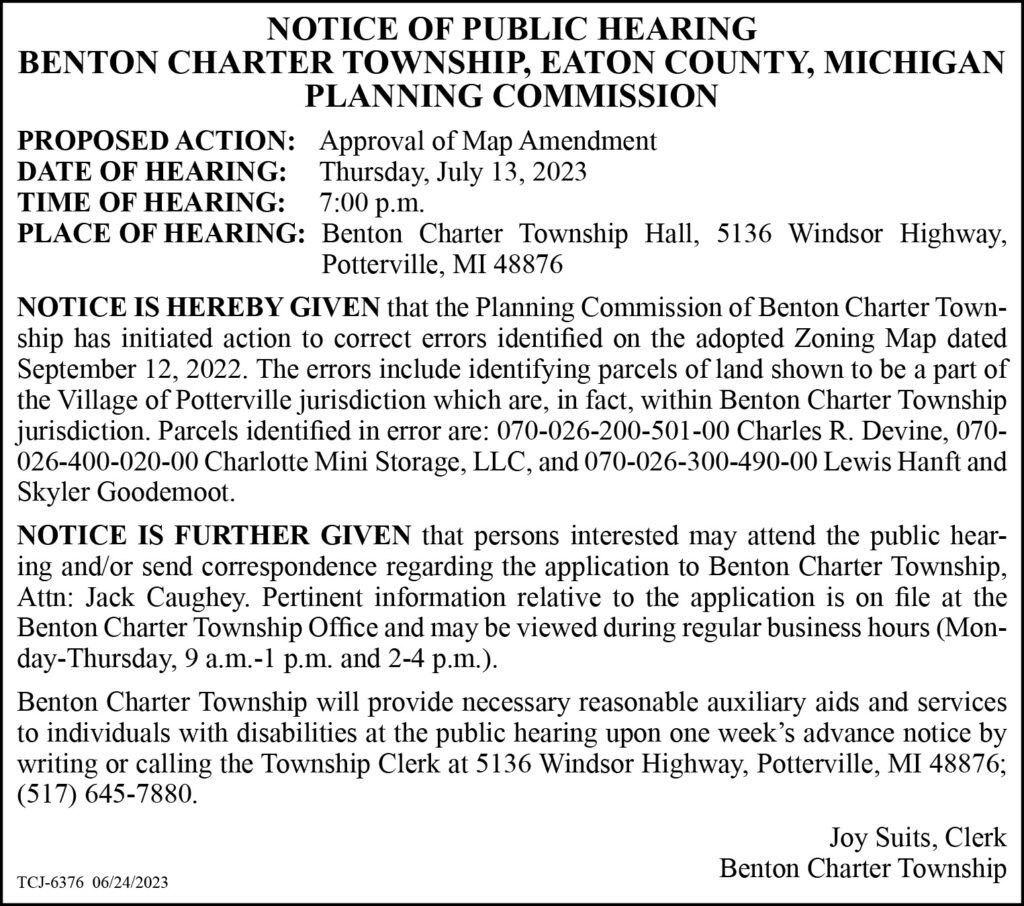 NOTICE OF PUBLIC HEARING
BENTON CHARTER TOWNSHIP, EATON COUNTY, MICHIGAN
PLANNING COMMISSION

PROPOSED ACTION: Approval of Map Amendment
DATE OF HEARING: Thursday, July 13, 2023
TIME OF HEARING: 7:00 p.m.
PLACE OF HEARING: Benton Charter Township Hall, 5136 Windsor Highway, Potterville, MI 48876

NOTICE IS HEREBY GIVEN that the Planning Commission of Benton Charter Township has initiated action to correct errors identified on the adopted Zoning Map dated September 12, 2022. The errors include identifying parcels of land shown to be a part of the Village of Potterville jurisdiction which are, in fact, within Benton Charter Township jurisdiction. Parcels identified in error are: 070-026-200-501-00 Charles R. Devine, 070-026-400-020-00 Charlotte Mini Storage, LLC, and 070-026-300-490-00 Lewis Hanft and Skyler Goodemoot.

NOTICE IS FURTHER GIVEN that persons interested may attend the public hearing and/or send correspondence regarding the application to Benton Charter Township, Attn: Jack Caughey. Pertinent information relative to the application is on file at the Benton Charter Township Office and may be viewed during regular business hours (Monday-Thursday, 9 a.m.-1 p.m. and 2-4 p.m.).

Benton Charter Township will provide necessary reasonable auxiliary aids and services to individuals with disabilities at the public hearing upon one week's advance notice by writing or calling the Township Clerk at 5136 Windsor Highway, Potterville, MI 48876; (517) 645-7880.

Joy Suits, Clerk
Benton Charter Township

TCJ-6376 06/24/2023